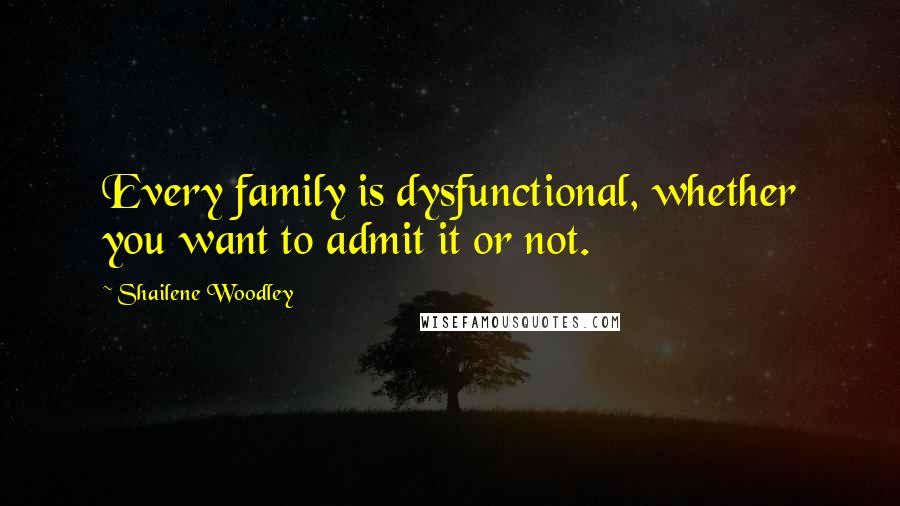 Every family is dysfunctional, whether you want to admit it or not.

~ Shailene Woodley

WISEFAMOUSQUOTES.COM